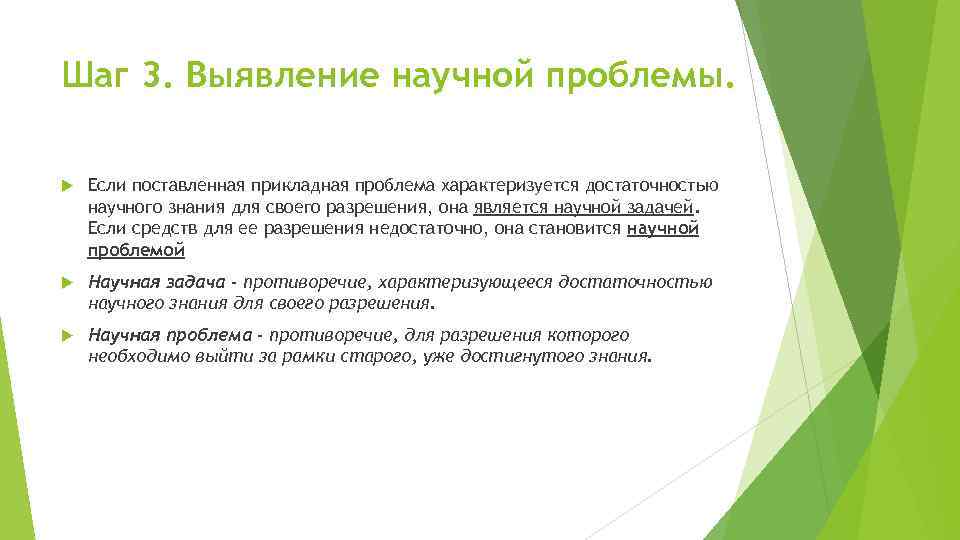 Шаг 3. Выявление научной проблемы.

Если поставленная прикладная проблема характеризуется достаточностью научного знания для своего разрешения, она является научной задачей. Если средств для ее разрешения недостаточно, она становится научной проблемой

Научная задача - противоречие, характеризующееся достаточностью научного знания для своего разрешения.

Научная проблема - противоречие, для разрешения которого необходимо выйти за рамки старого, уже достигнутого знания.